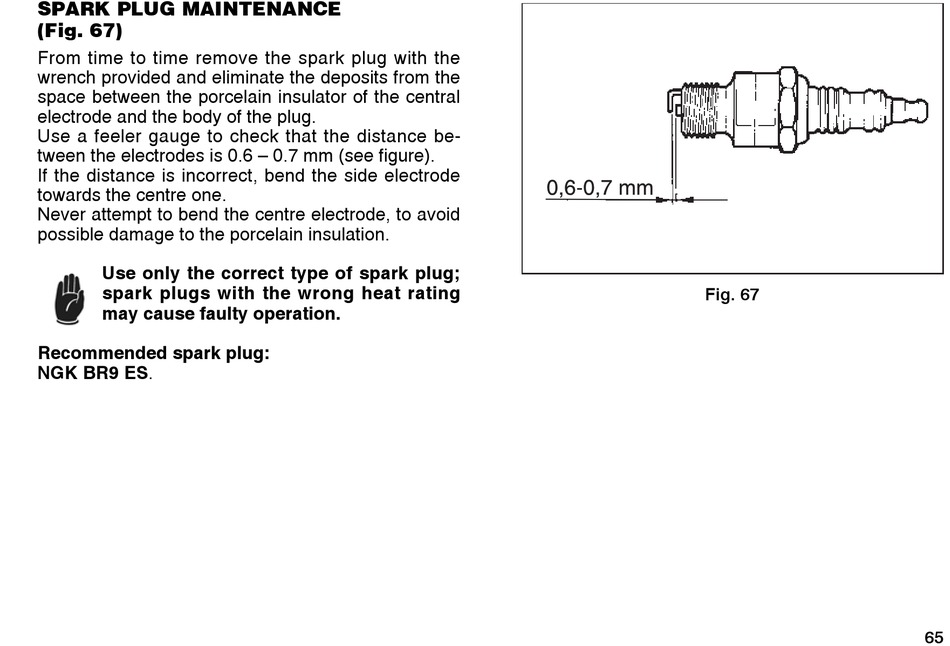 SPARK PLUG MAINTENANCE
(Fig. 67)

From time to time remove the spark plug with the wrench provided and eliminate the deposits from the space between the porcelain insulator of the central electrode and the body of the plug.
Use a feeler gauge to check that the distance between the electrodes is 0.6 – 0.7 mm (see figure).
If the distance is incorrect, bend the side electrode towards the centre one.
Never attempt to bend the centre electrode, to avoid possible damage to the porcelain insulation.

Use only the correct type of spark plug; spark plugs with the wrong heat rating may cause faulty operation.

Recommended spark plug:
NGK BR9 ES.

0,6-0,7 mm

Fig. 67

65